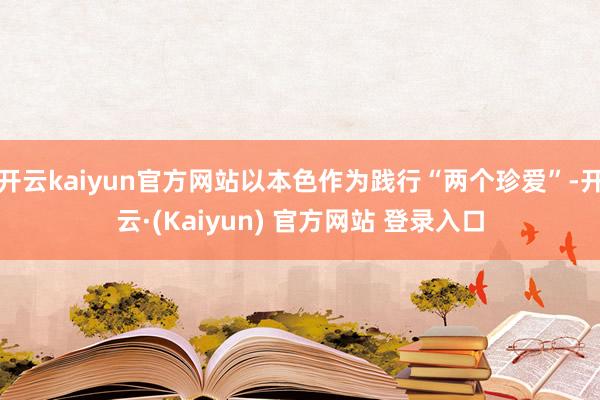 开云kaiyun官方网站以本色作为践行“两个珍爱”-开云·(Kaiyun) 官方网站 登录入口